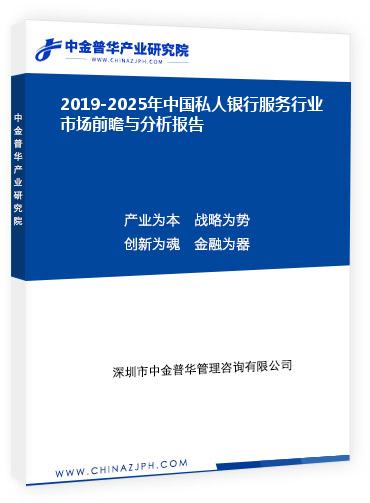 中金普华产业研究院
WWW.CHINAZJPH.COM

中金普华产业研究院

2019-2025年中国私人银行服务行业市场前瞻与分析报告

产业为本　战略为势
创新为魂　金融为器

深圳市中金普华管理咨询有限公司

WWW.CHINAZJPH.COM